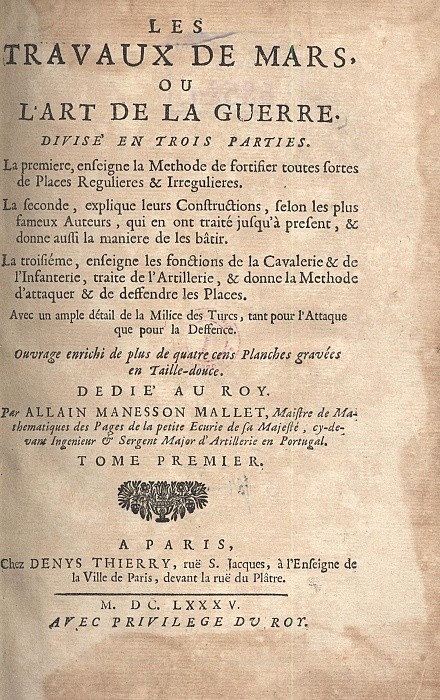 LES
TRAVAUX DE MARS,
OU
L'ART DE LA GUERRE.
DIVISE' EN TROIS PARTIES.

La premiere, enseigne la Methode de fortifier toutes sortes de Places Regulieres & Irregulieres.

La seconde, explique leurs Constructions, selon les plus fameux Auteurs, qui en ont traité jusqu'à present, & donne aussi la maniere de les bâtir.

La troisiéme, enseigne les fonctions de la Cavalerie & de l'Infanterie, traite de l'Artillerie, & donne la Methode d'attaquer & de deffendre les Places.

Avec un ample détail de la Milice des Turcs, tant pour l'Attaque que pour la Deffence.

Ouvrage enrichi de plus de quatre cens Planches gravées en Taille-douce.

DEDIE' AU ROY.

Par ALLAIN MANESSON MALLET, Maistre de Mathematiques des Pages de la petite Ecurie de sa Majesté, cy-devant Ingenieur & Sergent Major d'Artillerie en Portugal.

TOME PREMIER.

A PARIS,
Chez DENYS THIERRY, ruë S. Jacques, à l'Enseigne de la Ville de Paris, devant la ruë du Plâtre.

M. DC. LXXXV.
AVEC PRIVILEGE DU ROY.